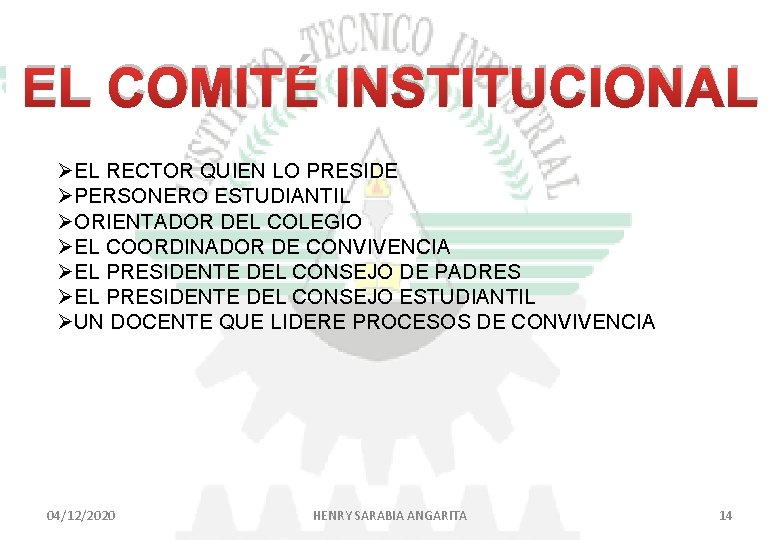 EL COMITÉ INSTITUCIONAL

➢EL RECTOR QUIEN LO PRESIDE
➢PERSONERO ESTUDIANTIL
➢ORIENTADOR DEL COLEGIO
➢EL COORDINADOR DE CONVIVENCIA
➢EL PRESIDENTE DEL CONSEJO DE PADRES
➢EL PRESIDENTE DEL CONSEJO ESTUDIANTIL
➢UN DOCENTE QUE LIDERE PROCESOS DE CONVIVENCIA

04/12/2020 HENRY SARABIA ANGARITA 14

INSTITUTO TECNICO INDUSTRIAL